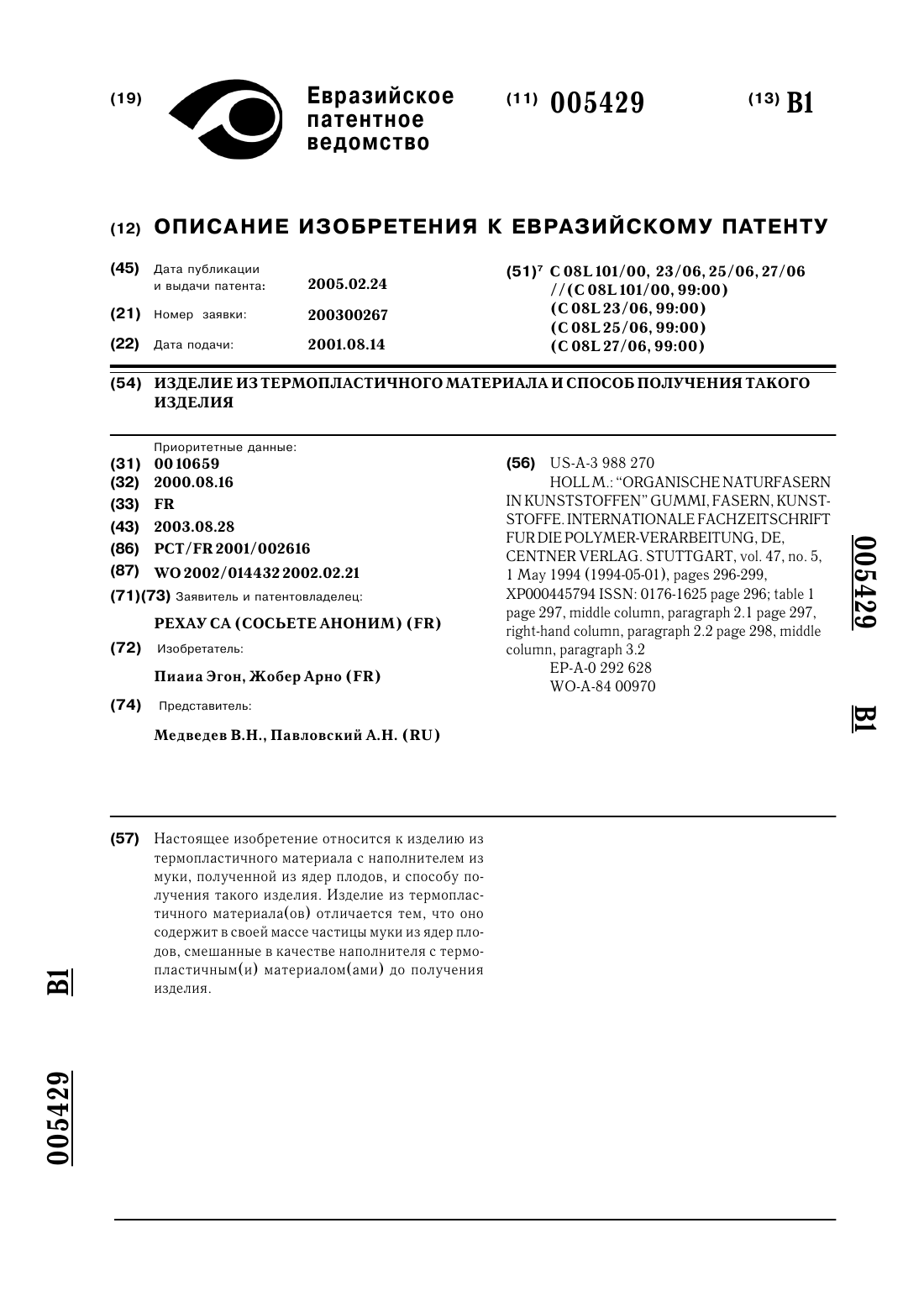 (19) Евразийское патентное ведомство

(11) 005429

(13) B1

(12) ОПИСАНИЕ ИЗОБРЕТЕНИЯ К ЕВРАЗИЙСКОМУ ПАТЕНТУ

(45) Дата публикации и выдачи патента: 2005.02.24

(21) Номер заявки: 200300267

(22) Дата подачи: 2001.08.14

(51)$^7$ C 08L 101/00, 23/06, 25/06, 27/06 //(C 08L 101/00, 99:00) (C 08L 23/06, 99:00) (C 08L 25/06, 99:00) (C 08L 27/06, 99:00)

(54) ИЗДЕЛИЕ ИЗ ТЕРМОПЛАСТИЧНОГО МАТЕРИАЛА И СПОСОБ ПОЛУЧЕНИЯ ТАКОГО ИЗДЕЛИЯ

Приоритетные данные:
(31) 00 10659
(32) 2000.08.16
(33) FR
(43) 2003.08.28
(86) PCT/FR 2001/002616
(87) WO 2002/014432 2002.02.21
(71)(73) Заявитель и патентовладелец:
РЕХАУ СА (СОСЬЕТЕ АНОНИМ) (FR)
(72) Изобретатель:
Пиаиа Эгон, Жобер Арно (FR)
(74) Представитель:
Медведев В.Н., Павловский А.Н. (RU)

(56) US-A-3 988 270
HOLL M.: "ORGANISCHE NATURFASERN IN KUNSTSTOFFEN" GUMMI, FASERN, KUNSTSTOFFE. INTERNATIONALE FACHZEITSCHRIFT FUR DIE POLYMER-VERARBEITUNG, DE, CENTNER VERLAG. STUTTGART, vol. 47, no. 5, 1 May 1994 (1994-05-01), pages 296-299, XP000445794 ISSN: 0176-1625 page 296; table 1 page 297, middle column, paragraph 2.1 page 297, right-hand column, paragraph 2.2 page 298, middle column, paragraph 3.2
EP-A-0 292 628
WO-A-84 00970

005429 B1

(57) Настоящее изобретение относится к изделию из термопластичного материала с наполнителем из муки, полученной из ядер плодов, и способу получения такого изделия. Изделие из термопластичного материала(ов) отличается тем, что оно содержит в своей массе частицы муки из ядер плодов, смешанные в качестве наполнителя с термопластичным(и) материалом(ами) до получения изделия.

B1

005429